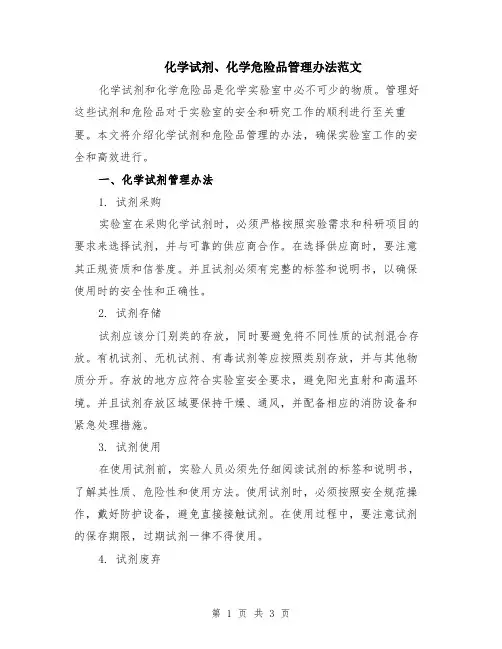 化学试剂、化学危险品管理办法范文

化学试剂和化学危险品是化学实验室中必不可少的物质。管理好这些试剂和危险品对于实验室的安全和研究工作的顺利进行至关重要。本文将介绍化学试剂和危险品管理的办法，确保实验室工作的安全和高效进行。

一、化学试剂管理办法

1. 试剂采购

实验室在采购化学试剂时，必须严格按照实验需求和科研项目的要求来选择试剂，并与可靠的供应商合作。在选择供应商时，要注意其正规资质和信誉度。并且试剂必须有完整的标签和说明书，以确保使用时的安全性和正确性。

2. 试剂存储

试剂应该分门别类的存放，同时要避免将不同性质的试剂混合存放。有机试剂、无机试剂、有毒试剂等应按照类别存放，并与其他物质分开。存放的地方应符合实验室安全要求，避免阳光直射和高温环境。并且试剂存放区域要保持干燥、通风，并配备相应的消防设备和紧急处理措施。

3. 试剂使用

在使用试剂前，实验人员必须先仔细阅读试剂的标签和说明书，了解其性质、危险性和使用方法。使用试剂时，必须按照安全规范操作，戴好防护设备，避免直接接触试剂。在使用过程中，要注意试剂的保存期限，过期试剂一律不得使用。

4. 试剂废弃

第 1 页 共 3 页